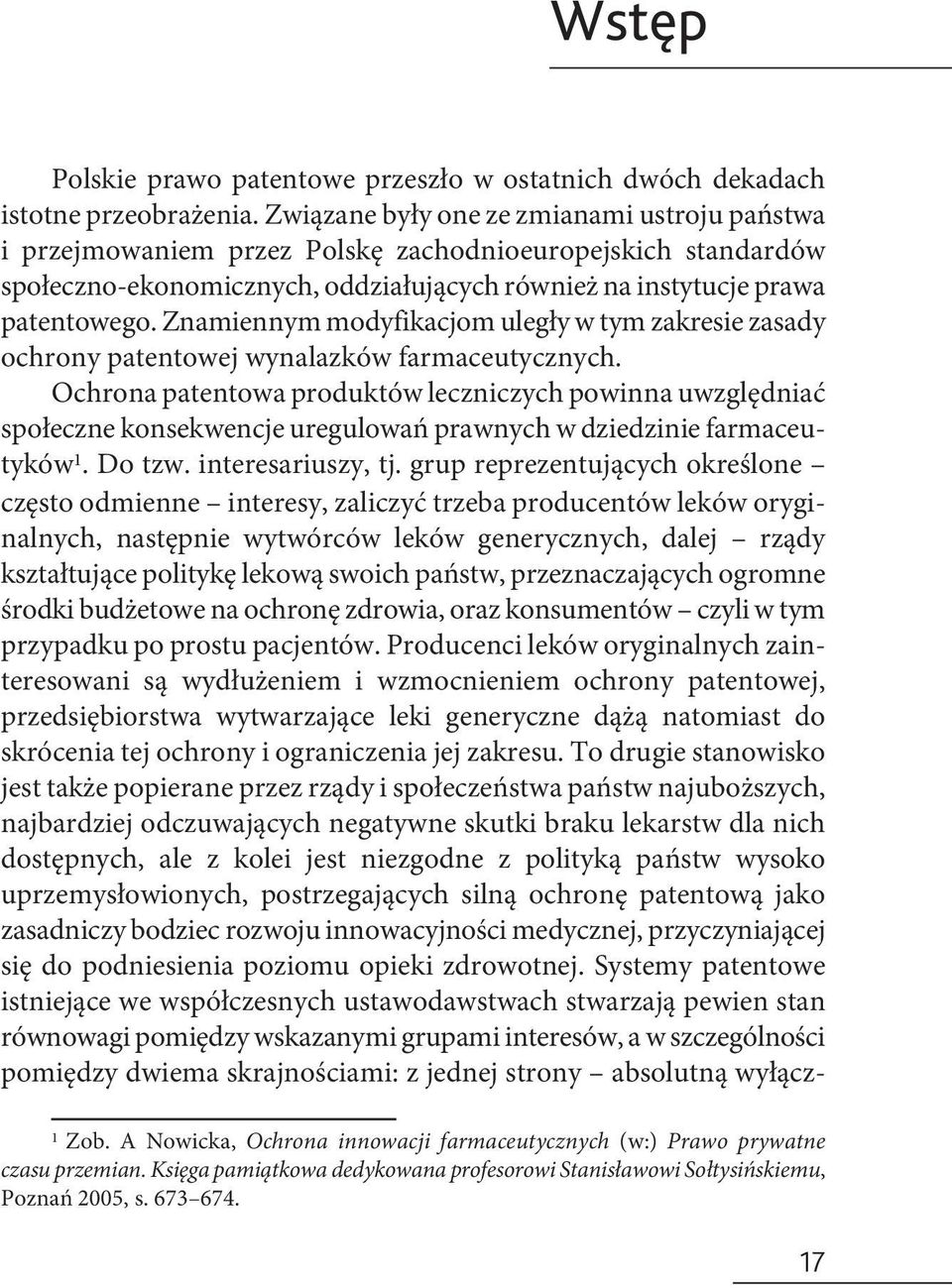 Wstęp

Polskie prawo patentowe przeszło w ostatnich dwóch dekadach istotne przeobrażenia. Związane były one ze zmianami ustroju państwa i przejmowaniem przez Polskę zachodnioeuropejskich standardów społeczno-ekonomicznych, oddziałujących również na instytucje prawa patentowego. Znamiennym modyfikacjom uległy w tym zakresie zasady ochrony patentowej wynalazków farmaceutycznych.

Ochrona patentowa produktów leczniczych powinna uwzględniać społeczne konsekwencje uregulowań prawnych w dziedzinie farmaceutyków$^1$. Do tzw. interesariuszy, tj. grup reprezentujących określone – często odmienne – interesy, zaliczyć trzeba producentów leków oryginalnych, następnie wytwórców leków generycznych, dalej – rządy kształtujące politykę lekową swoich państw, przeznaczających ogromne środki budżetowe na ochronę zdrowia, oraz konsumentów – czyli w tym przypadku po prostu pacjentów. Producenci leków oryginalnych zainteresowani są wydłużeniem i wzmocnieniem ochrony patentowej, przedsiębiorstwa wytwarzające leki generyczne dążą natomiast do skrócenia tej ochrony i ograniczenia jej zakresu. To drugie stanowisko jest także popierane przez rządy i społeczeństwa państw najuboższych, najbardziej odczuwających negatywne skutki braku lekarstw dla nich dostępnych, ale z kolei jest niezgodne z polityką państw wysoko uprzemysłowionych, postrzegających silną ochronę patentową jako zasadniczy bodziec rozwoju innowacyjności medycznej, przyczyniającej się do podniesienia poziomu opieki zdrowotnej. Systemy patentowe istniejące we współczesnych ustawodawstwach stwarzają pewien stan równowagi pomiędzy wskazanymi grupami interesów, a w szczególności pomiędzy dwiema skrajnościami: z jednej strony – absolutną wyłącz-

$^1$ Zob. A Nowicka, Ochrona innowacji farmaceutycznych (w:) Prawo prywatne czasu przemian. Księga pamiątkowa dedykowana profesorowi Stanisławowi Sołtysińskiemu, Poznań 2005, s. 673–674.

17